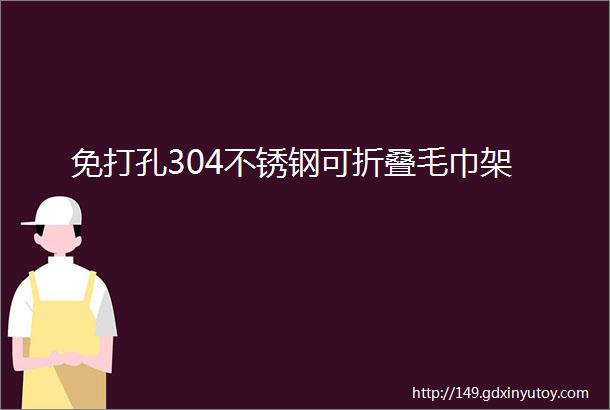 免打孔304不锈钢可折叠毛巾架

http://149.gdxinyutoy.com